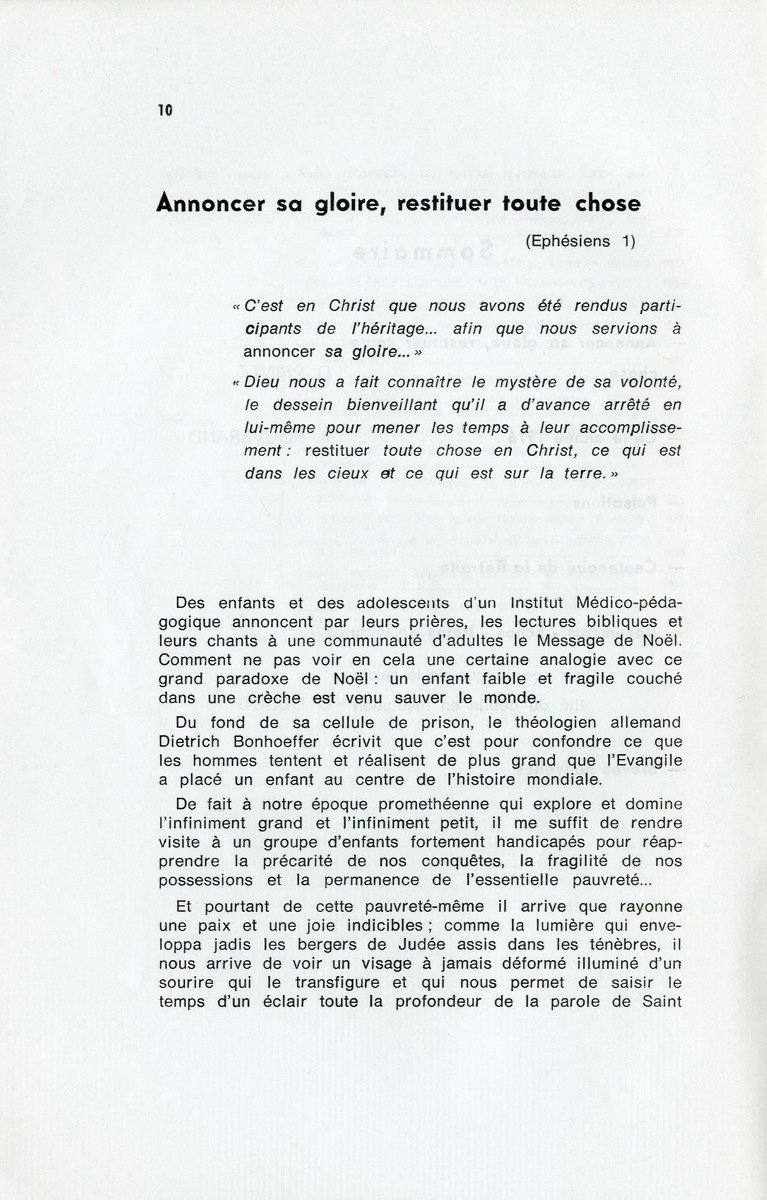 10

Annoncer sa gloire, restituer toute chose

(Ephésiens 1)

« C'est en Christ que nous avons été rendus participants de l'héritage... afin que nous servions à annoncer sa gloire... »

« Dieu nous a fait connaître le mystère de sa volonté, le dessein bienveillant qu'il a d'avance arrêté en lui-même pour mener les temps à leur accomplissement : restituer toute chose en Christ, ce qui est dans les cieux et ce qui est sur la terre. »

Des enfants et des adolescents d'un Institut Médico-pédagogique annoncent par leurs prières, les lectures bibliques et leurs chants à une communauté d'adultes le Message de Noël. Comment ne pas voir en cela une certaine analogie avec ce grand paradoxe de Noël : un enfant faible et fragile couché dans une crèche est venu sauver le monde.

Du fond de sa cellule de prison, le théologien allemand Dietrich Bonhoeffer écrivit que c'est pour confondre ce que les hommes tentent et réalisent de plus grand que l'Evangile a placé un enfant au centre de l'histoire mondiale.

De fait à notre époque promethéenne qui explore et domine l'infiniment grand et l'infiniment petit, il me suffit de rendre visite à un groupe d'enfants fortement handicapés pour réapprendre la précarité de nos conquêtes, la fragilité de nos possessions et la permanence de l'essentielle pauvreté...

Et pourtant de cette pauvreté-même il arrive que rayonne une paix et une joie indicibles ; comme la lumière qui enveloppa jadis les bergers de Judée assis dans les ténèbres, il nous arrive de voir un visage à jamais déformé illuminé d'un sourire qui le transfigure et qui nous permet de saisir le temps d'un éclair toute la profondeur de la parole de Saint